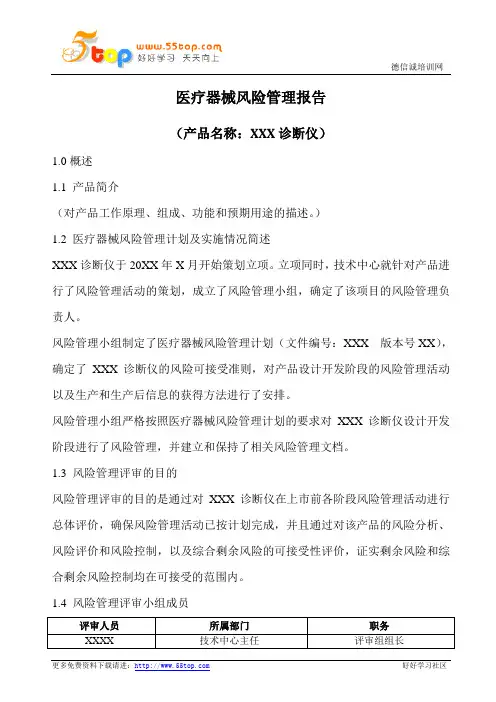 5top www.55top.com 好好学习 天天向上

德信诚培训网

医疗器械风险管理报告

（产品名称：XXX 诊断仪）

1.0 概述

1.1 产品简介

（对产品工作原理、组成、功能和预期用途的描述。）

1.2 医疗器械风险管理计划及实施情况简述

XXX 诊断仪于 20XX 年 X 月开始策划立项。立项同时，技术中心就针对产品进行了风险管理活动的策划，成立了风险管理小组，确定了该项目的风险管理负责人。

风险管理小组制定了医疗器械风险管理计划（文件编号：XXX 版本号 XX），确定了 XXX 诊断仪的风险可接受准则，对产品设计开发阶段的风险管理活动以及生产和生产后信息的获得方法进行了安排。

风险管理小组严格按照医疗器械风险管理计划的要求对 XXX 诊断仪设计开发阶段进行了风险管理，并建立和保持了相关风险管理文档。

1.3 风险管理评审的目的

风险管理评审的目的是通过对 XXX 诊断仪在上市前各阶段风险管理活动进行总体评价，确保风险管理活动已按计划完成，并且通过对该产品的风险分析、风险评价和风险控制，以及综合剩余风险的可接受性评价，证实剩余风险和综合剩余风险控制均在可接受的范围内。

1.4 风险管理评审小组成员

| 评审人员 | 所属部门 | 职务 |
|---|---|---|
| XXXX | 技术中心主任 | 评审组组长 |

更多免费资料下载请进：http://www.55top.com

好好学习社区